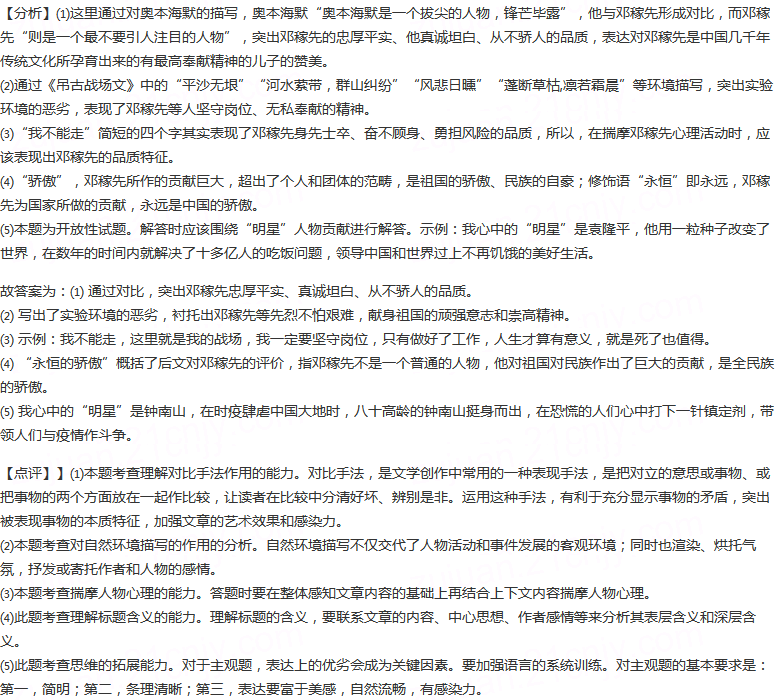 【分析】(1)这里通过对奥本海默的描写，奥本海默“奥本海默是一个拔尖的人物，锋芒毕露”，他与邓稼先形成对比，而邓稼先“则是一个最不要引人注目的人物”，突出邓稼先的忠厚平实、他真诚坦白、从不骄人的品质，表达对邓稼先是中国几千年传统文化所孕育出来的有最高奉献精神的儿子的赞美。
(2)通过《吊古战场文》中的“平沙无垠”“河水萦带，群山纠纷”“风悲日曛”“蓬断草枯,凛若霜晨”等环境描写，突出实验环境的恶劣，表现了邓稼先等人坚守岗位、无私奉献的精神。
(3)“我不能走”简短的四个字其实表现了邓稼先身先士卒、奋不顾身、勇担风险的品质，所以，在揣摩邓稼先心理活动时，应该表现出邓稼先的品质特征。
(4)“骄傲”，邓稼先所作的贡献巨大，超出了个人和团体的范畴，是祖国的骄傲、民族的自豪；修饰语“永恒”即永远，邓稼先为国家所做的贡献，永远是中国的骄傲。
(5)本题为开放性试题。解答时应该围绕“明星”人物贡献进行解答。示例：我心中的“明星”是袁隆平，他用一粒种子改变了世界，在数年的时间内就解决了十多亿人的吃饭问题，领导中国和世界过上不再饥饿的美好生活。

故答案为：(1) 通过对比，突出邓稼先忠厚平实、真诚坦白、从不骄人的品质。
(2) 写出了实验环境的恶劣，衬托出邓稼先等先烈不怕艰难，献身祖国的顽强意志和崇高精神。
(3) 示例：我不能走，这里就是我的战场，我一定要坚守岗位，只有做好了工作，人生才算有意义，就是死了也值得。
(4) “永恒的骄傲”概括了后文对邓稼先的评价，指邓稼先不是一个普通的人物，他对祖国对民族作出了巨大的贡献，是全民族的骄傲。
(5) 我心中的“明星”是钟南山，在时疫肆虐中国大地时，八十高龄的钟南山挺身而出，在恐慌的人们心中打下一针镇定剂，带领人们与疫情作斗争。

【点评】】(1)本题考查理解对比手法作用的能力。对比手法，是文学创作中常用的一种表现手法，是把对立的意思或事物、或把事物的两个方面放在一起作比较，让读者在比较中分清好坏、辨别是非。运用这种手法，有利于充分显示事物的矛盾，突出被表现事物的本质特征，加强文章的艺术效果和感染力。
(2)本题考查对自然环境描写的作用的分析。自然环境描写不仅交代了人物活动和事件发展的客观环境；同时也渲染、烘托气氛，抒发或寄托作者和人物的感情。
(3)本题考查揣摩人物心理的能力。答题时要在整体感知文章内容的基础上再结合上下文内容揣摩人物心理。
(4)此题考查理解标题含义的能力。理解标题的含义，要联系文章的内容、中心思想、作者感情等来分析其表层含义和深层含义。
(5)此题考查思维的拓展能力。对于主观题，表达上的优劣会成为关键因素。要加强语言的系统训练。对主观题的基本要求是：第一，简明；第二，条理清晰；第三，表达要富于美感，自然流畅，有感染力。